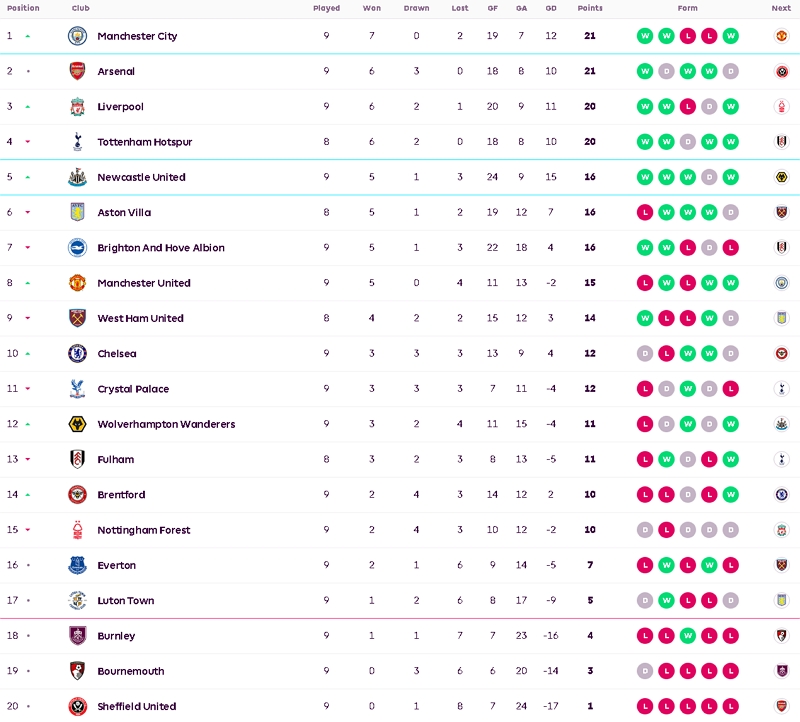 | Position | Club | Played | Won | Drawn | Lost | GF | GA | GD | Points | Form | Next |
|---|---|---|---|---|---|---|---|---|---|---|---|
| 1 | Manchester City | 9 | 7 | 0 | 2 | 19 | 7 | 12 | 21 | W W L L W | |
| 2 | Arsenal | 9 | 6 | 3 | 0 | 18 | 8 | 10 | 21 | W D W W D | |
| 3 | Liverpool | 9 | 6 | 2 | 1 | 20 | 9 | 11 | 20 | W W L D W | |
| 4 | Tottenham Hotspur | 8 | 6 | 2 | 0 | 18 | 8 | 10 | 20 | W W D W W | |
| 5 | Newcastle United | 9 | 5 | 1 | 3 | 24 | 9 | 15 | 16 | W W W D W | |
| 6 | Aston Villa | 8 | 5 | 1 | 2 | 19 | 12 | 7 | 16 | L W W W D | |
| 7 | Brighton And Hove Albion | 9 | 5 | 1 | 3 | 22 | 18 | 4 | 16 | W W L D L | |
| 8 | Manchester United | 9 | 5 | 0 | 4 | 11 | 13 | -2 | 15 | L W L W W | |
| 9 | West Ham United | 8 | 4 | 2 | 2 | 15 | 12 | 3 | 14 | W L L W D | |
| 10 | Chelsea | 9 | 3 | 3 | 3 | 13 | 9 | 4 | 12 | D L W W D | |
| 11 | Crystal Palace | 9 | 3 | 3 | 3 | 7 | 11 | -4 | 12 | L D W D L | |
| 12 | Wolverhampton Wanderers | 9 | 3 | 2 | 4 | 11 | 15 | -4 | 11 | L D W D W | |
| 13 | Fulham | 8 | 3 | 2 | 3 | 8 | 13 | -5 | 11 | L W D L W | |
| 14 | Brentford | 9 | 2 | 4 | 3 | 14 | 12 | 2 | 10 | L L D L W | |
| 15 | Nottingham Forest | 9 | 2 | 4 | 3 | 10 | 12 | -2 | 10 | D L D D D | |
| 16 | Everton | 9 | 2 | 1 | 6 | 9 | 14 | -5 | 7 | L W L W L | |
| 17 | Luton Town | 9 | 1 | 2 | 6 | 8 | 17 | -9 | 5 | D W L L D | |
| 18 | Burnley | 9 | 1 | 1 | 7 | 7 | 23 | -16 | 4 | L L W L L | |
| 19 | Bournemouth | 9 | 0 | 3 | 6 | 6 | 20 | -14 | 3 | D L L L L | |
| 20 | Sheffield United | 9 | 0 | 1 | 8 | 7 | 24 | -17 | 1 | L L L L L | |